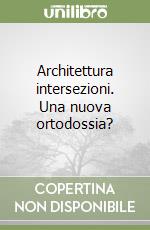 unilibro

Architettura intersezioni. Una nuova ortodossia?

COPERTINA NON DISPONIBILE